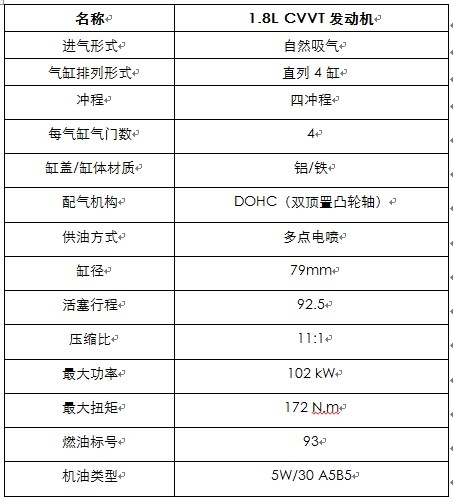 | 名称 | 1.8L CVVT 发动机 |
|---|---|
| 进气形式 | 自然吸气 |
| 气缸排列形式 | 直列 4 缸 |
| 冲程 | 四冲程 |
| 每气缸气门数 | 4 |
| 缸盖/缸体材质 | 铝/铁 |
| 配气机构 | DOHC（双顶置凸轮轴） |
| 供油方式 | 多点电喷 |
| 缸径 | 79mm |
| 活塞行程 | 92.5 |
| 压缩比 | 11:1 |
| 最大功率 | 102 kW |
| 最大扭矩 | 172 N.m |
| 燃油标号 | 93 |
| 机油类型 | 5W/30 A5B5 |